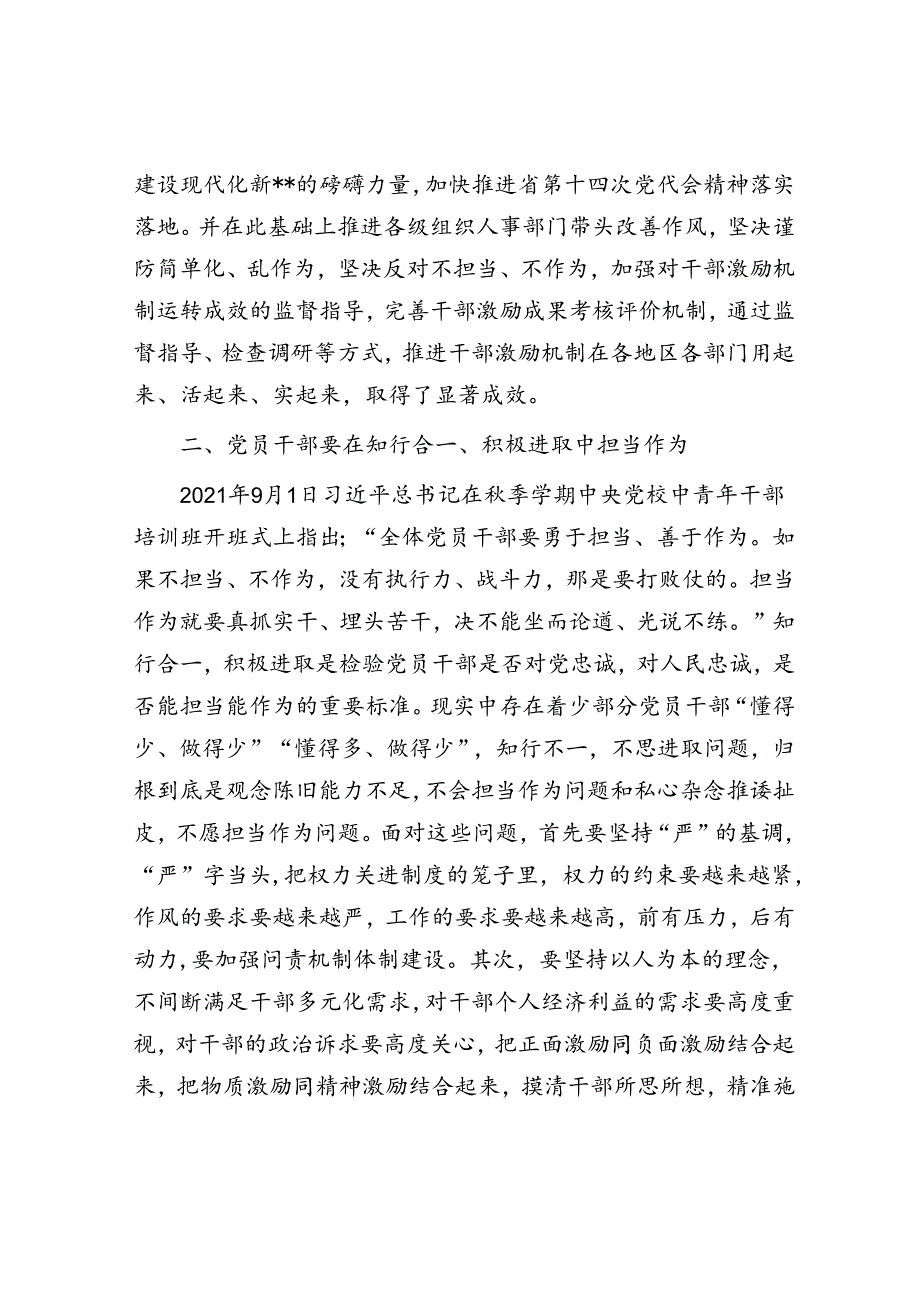 建设现代化新**的磅礴力量，加快推进省第十四次党代会精神落实落地。并在此基础上推进各级组织人事部门带头改善作风，坚决谨防简单化、乱作为，坚决反对不担当、不作为，加强对干部激励机制运转成效的监督指导，完善干部激励成果考核评价机制，通过监督指导、检查调研等方式，推进干部激励机制在各地区各部门用起来、活起来、实起来，取得了显著成效。

二、党员干部要在知行合一、积极进取中担当作为

2021年9月1日习近平总书记在秋季学期中央党校中青年干部培训班开班式上指出：“全体党员干部要勇于担当、善于作为。如果不担当、不作为，没有执行力、战斗力，那是要打败仗的。担当作为就要真抓实干、埋头苦干，决不能坐而论道、光说不练。”知行合一，积极进取是检验党员干部是否对党忠诚，对人民忠诚，是否能担当能作为的重要标准。现实中存在着少部分党员干部“懂得少、做得少”“懂得多、做得少”，知行不一，不思进取问题，归根到底是观念陈旧能力不足，不会担当作为问题和私心杂念推诿扯皮，不愿担当作为问题。面对这些问题，首先要坚持“严”的基调，“严”字当头，把权力关进制度的笼子里，权力的约束要越来越紧，作风的要求要越来越严，工作的要求要越来越高，前有压力，后有动力，要加强问责机制体制建设。其次，要坚持以人为本的理念，不间断满足干部多元化需求，对干部个人经济利益的需求要高度重视，对干部的政治诉求要高度关心，把正面激励同负面激励结合起来，把物质激励同精神激励结合起来，摸清干部所思所想，精准施